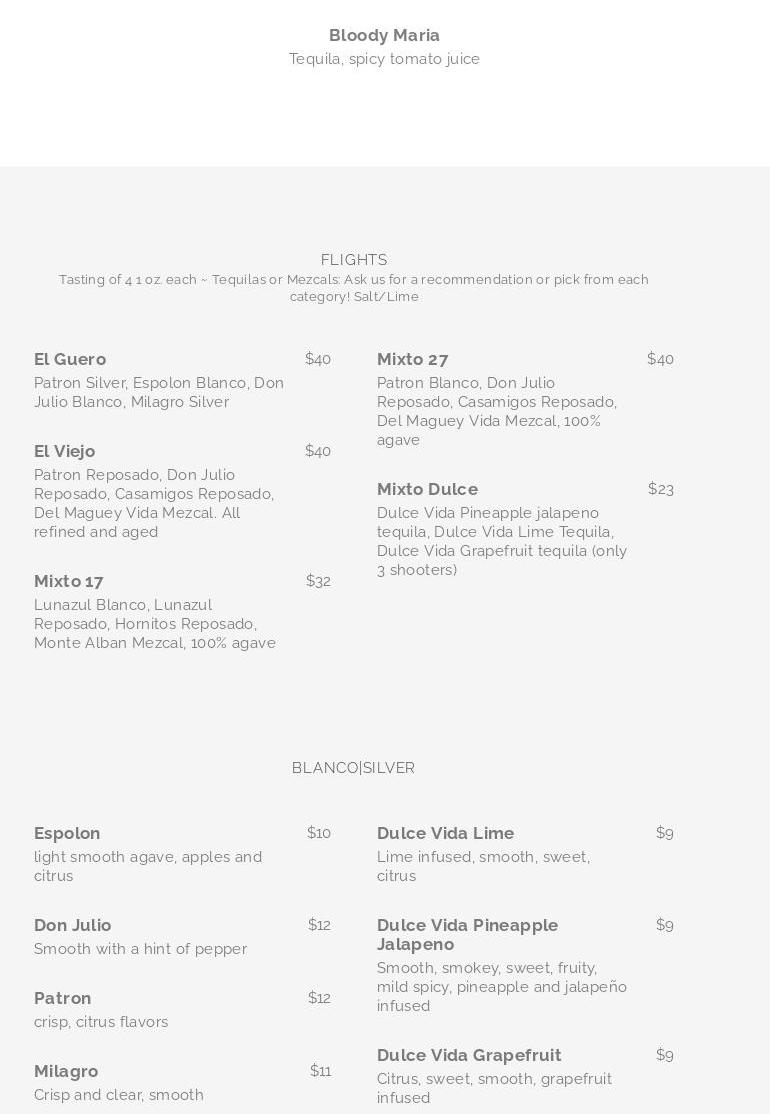 Bloody Maria
Tequila, spicy tomato juice

FLIGHTS
Tasting of 4 1 oz. each ~ Tequilas or Mezcals: Ask us for a recommendation or pick from each category! Salt/Lime

El Guero $40
Patron Silver, Espolon Blanco, Don Julio Blanco, Milagro Silver

El Viejo $40
Patron Reposado, Don Julio Reposado, Casamigos Reposado, Del Maguey Vida Mezcal. All refined and aged

Mixto 17 $32
Lunazul Blanco, Lunazul Reposado, Hornitos Reposado, Monte Alban Mezcal, 100% agave

Mixto 27 $40
Patron Blanco, Don Julio Reposado, Casamigos Reposado, Del Maguey Vida Mezcal, 100% agave

Mixto Dulce $23
Dulce Vida Pineapple jalapeno tequila, Dulce Vida Lime Tequila, Dulce Vida Grapefruit tequila (only 3 shooters)

BLANCO|SILVER

Espolon $10
light smooth agave, apples and citrus

Don Julio $12
Smooth with a hint of pepper

Patron $12
crisp, citrus flavors

Milagro $11
Crisp and clear, smooth

Dulce Vida Lime $9
Lime infused, smooth, sweet, citrus

Dulce Vida Pineapple Jalapeno $9
Smooth, smokey, sweet, fruity, mild spicy, pineapple and jalapeño infused

Dulce Vida Grapefruit $9
Citrus, sweet, smooth, grapefruit infused